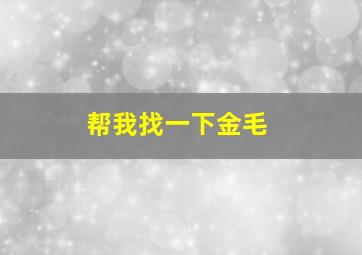 帮我找一下金毛